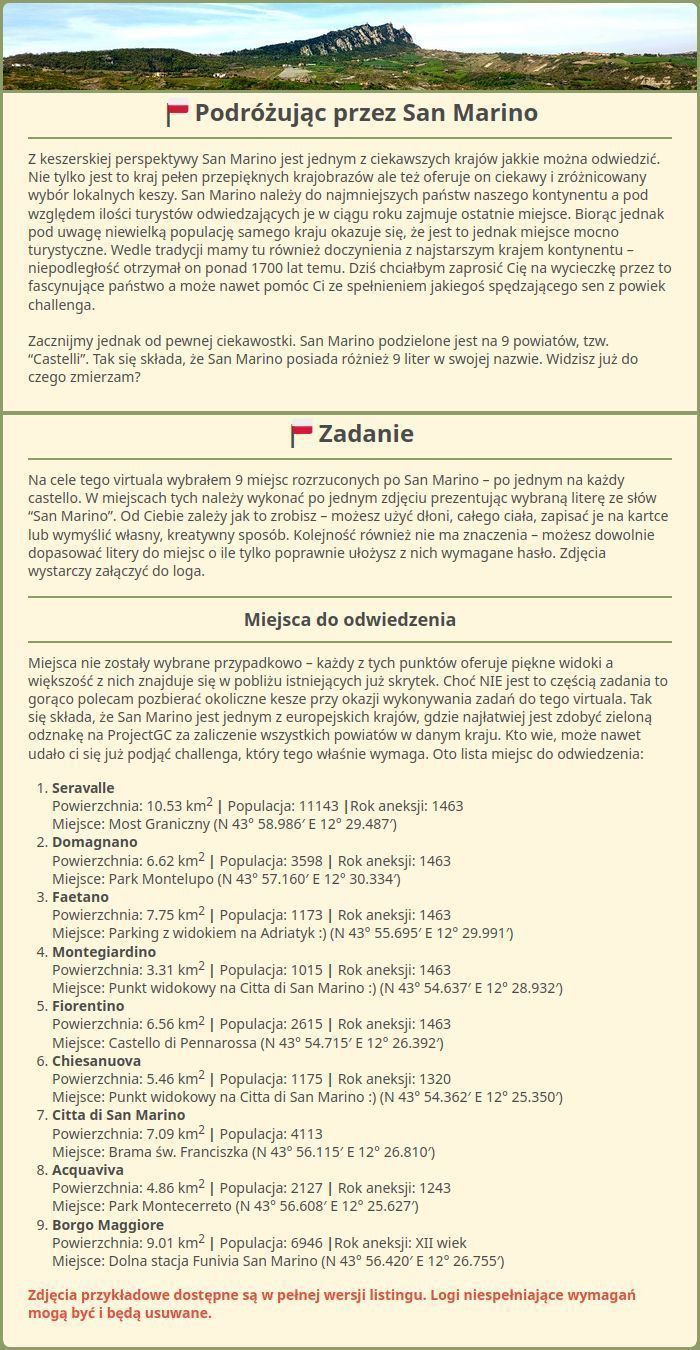 Podróżując przez San Marino

Z keszerskiej perspektywy San Marino jest jednym z ciekawszych krajów jakkie można odwiedzić. Nie tylko jest to kraj pełen przepięknych krajobrazów ale też oferuje on ciekawy i zróżnicowany wybór lokalnych keszy. San Marino należy do najmniejszych państw naszego kontynentu a pod względem ilości turystów odwiedzających je w ciągu roku zajmuje ostatnie miejsce. Biorąc jednak pod uwagę niewielką populację samego kraju okazuje się, że jest to jednak miejsce mocno turystyczne. Wedle tradycji mamy tu również doczynienia z najstarszym krajem kontynentu – niepodległość otrzymał on ponad 1700 lat temu. Dziś chciałbym zaprosić Cię na wycieczkę przez to fascynujące państwo a może nawet pomóc Ci ze spełnieniem jakiegoś spędzającego sen z powiek challenga.

Zacznijmy jednak od pewnej ciekawostki. San Marino podzielone jest na 9 powiatów, tzw. "Castelli". Tak się składa, że San Marino posiada różnież 9 liter w swojej nazwie. Widzisz już do czego zmierzam?

Zadanie

Na cele tego virtuala wybrałem 9 miejsc rozrzuconych po San Marino – po jednym na każdy castello. W miejscach tych należy wykonać po jednym zdjęciu prezentując wybraną literę ze słów "San Marino". Od Ciebie zależy jak to zrobisz – możesz użyć dłoni, całego ciała, zapisać je na kartce lub wymyślić własny, kreatywny sposób. Kolejność również nie ma znaczenia – możesz dowolnie dopasować litery do miejsc o ile tylko poprawnie ułożysz z nich wymagane hasło. Zdjęcia wystarczy załączyć do loga.

Miejsca do odwiedzenia

Miejsca nie zostały wybrane przypadkowo – każdy z tych punktów oferuje piękne widoki a większość z nich znajduje się w pobliżu istniejących już skrytek. Choć NIE jest to częścią zadania to gorąco polecam pozbierać okoliczne kesze przy okazji wykonywania zadań do tego virtuala. Tak się składa, że San Marino jest jednym z europejskich krajów, gdzie najłatwiej jest zdobyć zieloną odznakę na ProjectGC za zaliczenie wszystkich powiatów w danym kraju. Kto wie, może nawet udało ci się już podjąć challenga, który tego właśnie wymaga. Oto lista miejsc do odwiedzenia:

1. Seravalle
Powierzchnia: 10.53 km$^2$ | Populacja: 11143 |Rok aneksji: 1463
Miejsce: Most Graniczny (N 43° 58.986′ E 12° 29.487′)
2. Domagnano
Powierzchnia: 6.62 km$^2$ | Populacja: 3598 | Rok aneksji: 1463
Miejsce: Park Montelupo (N 43° 57.160′ E 12° 30.334′)
3. Faetano
Powierzchnia: 7.75 km$^2$ | Populacja: 1173 | Rok aneksji: 1463
Miejsce: Parking z widokiem na Adriatyk :) (N 43° 55.695′ E 12° 29.991′)
4. Montegiardino
Powierzchnia: 3.31 km$^2$ | Populacja: 1015 | Rok aneksji: 1463
Miejsce: Punkt widokowy na Citta di San Marino :) (N 43° 54.637′ E 12° 28.932′)
5. Fiorentino
Powierzchnia: 6.56 km$^2$ | Populacja: 2615 | Rok aneksji: 1463
Miejsce: Castello di Pennarossa (N 43° 54.715′ E 12° 26.392′)
6. Chiesanuova
Powierzchnia: 5.46 km$^2$ | Populacja: 1175 | Rok aneksji: 1320
Miejsce: Punkt widokowy na Citta di San Marino :) (N 43° 54.362′ E 12° 25.350′)
7. Citta di San Marino
Powierzchnia: 7.09 km$^2$ | Populacja: 4113
Miejsce: Brama św. Franciszka (N 43° 56.115′ E 12° 26.810′)
8. Acquaviva
Powierzchnia: 4.86 km$^2$ | Populacja: 2127 | Rok aneksji: 1243
Miejsce: Park Montecerreto (N 43° 56.608′ E 12° 25.627′)
9. Borgo Maggiore
Powierzchnia: 9.01 km$^2$ | Populacja: 6946 |Rok aneksji: XII wiek
Miejsce: Dolna stacja Funivia San Marino (N 43° 56.420′ E 12° 26.755′)

Zdjęcia przykładowe dostępne są w pełnej wersji listingu. Logi niespełniające wymagań mogą być i będą usuwane.